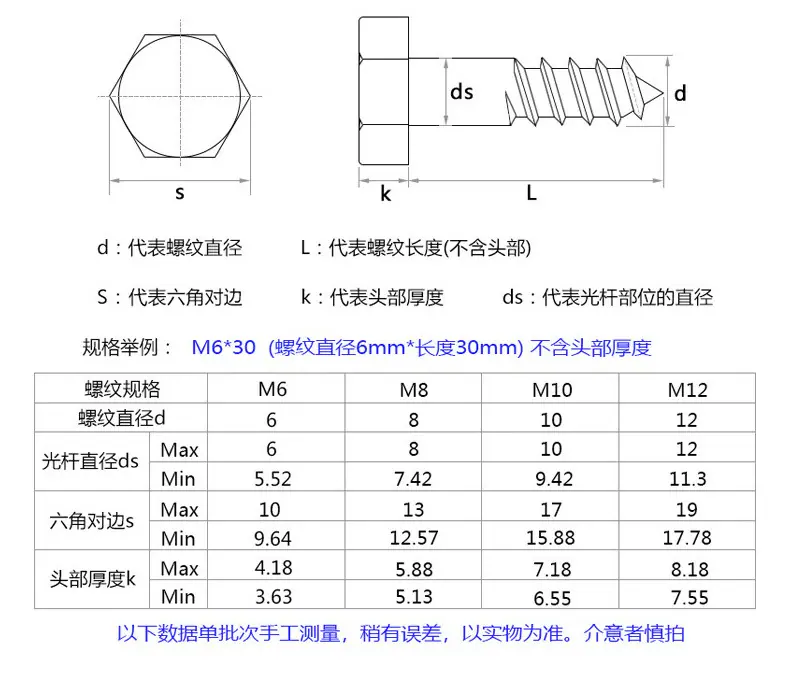 s

ds

d

k

L

d：代表螺纹直径　　L：代表螺纹长度(不含头部)

S：代表六角对边　　k：代表头部厚度　　ds：代表光杆部位的直径

规格举例：　M6*30 (螺纹直径6mm*长度30mm) 不含头部厚度

| 螺纹规格 | | M6 | M8 | M10 | M12 |
|---|---|---|---|---|---|
| 螺纹直径d | | 6 | 8 | 10 | 12 |
| 光杆直径ds | Max | 6 | 8 | 10 | 12 |
| | Min | 5.52 | 7.42 | 9.42 | 11.3 |
| 六角对边s | Max | 10 | 13 | 17 | 19 |
| | Min | 9.64 | 12.57 | 15.88 | 17.78 |
| 头部厚度k | Max | 4.18 | 5.88 | 7.18 | 8.18 |
| | Min | 3.63 | 5.13 | 6.55 | 7.55 |

以下数据单批次手工测量，稍有误差，以实物为准。介意者慎拍